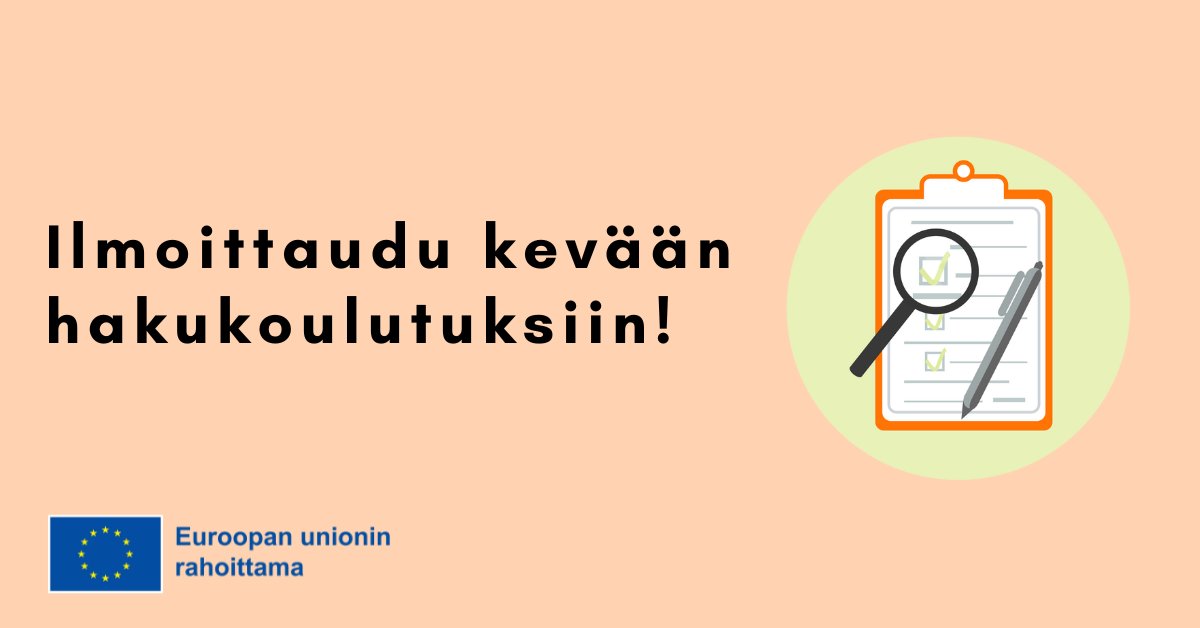 Ilmoittaudu kevään hakukoulutuksiin!

Euroopan unionin rahoittama